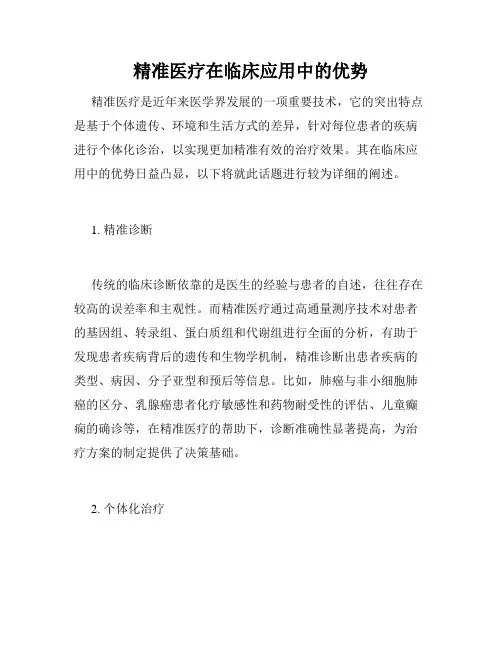 精准医疗在临床应用中的优势

精准医疗是近年来医学界发展的一项重要技术，它的突出特点是基于个体遗传、环境和生活方式的差异，针对每位患者的疾病进行个体化诊治，以实现更加精准有效的治疗效果。其在临床应用中的优势日益凸显，以下将就此话题进行较为详细的阐述。

1. 精准诊断

传统的临床诊断依靠的是医生的经验与患者的自述，往往存在较高的误差率和主观性。而精准医疗通过高通量测序技术对患者的基因组、转录组、蛋白质组和代谢组进行全面的分析，有助于发现患者疾病背后的遗传和生物学机制，精准诊断出患者疾病的类型、病因、分子亚型和预后等信息。比如，肺癌与非小细胞肺癌的区分、乳腺癌患者化疗敏感性和药物耐受性的评估、儿童癫痫的确诊等，在精准医疗的帮助下，诊断准确性显著提高，为治疗方案的制定提供了决策基础。

2. 个体化治疗